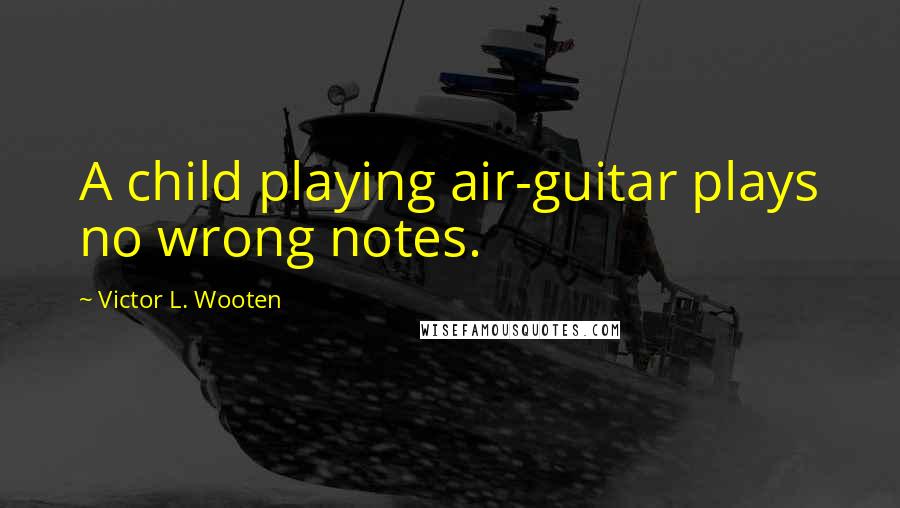 A child playing air-guitar plays no wrong notes.

~ Victor L. Wooten

WISEFAMOUSQUOTES.COM